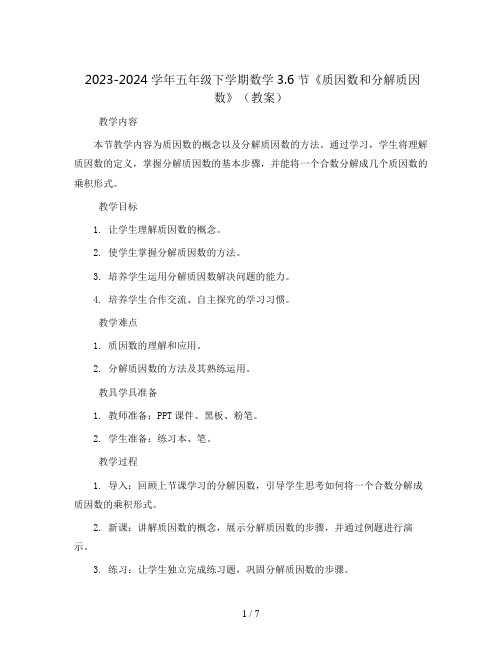 2023-2024 学年五年级下学期数学 3.6 节《质因数和分解质因数》（教案）

教学内容

本节教学内容为质因数的概念以及分解质因数的方法。通过学习，学生将理解质因数的定义，掌握分解质因数的基本步骤，并能将一个合数分解成几个质因数的乘积形式。

教学目标

1. 让学生理解质因数的概念。

2. 使学生掌握分解质因数的方法。

3. 培养学生运用分解质因数解决问题的能力。

4. 培养学生合作交流、自主探究的学习习惯。

教学难点

1. 质因数的理解和应用。

2. 分解质因数的方法及其熟练运用。

教具学具准备

1. 教师准备：PPT 课件、黑板、粉笔。

2. 学生准备：练习本、笔。

教学过程

1. 导入：回顾上节课学习的分解因数，引导学生思考如何将一个合数分解成质因数的乘积形式。

2. 新课：讲解质因数的概念，展示分解质因数的步骤，并通过例题进行演示。

3. 练习：让学生独立完成练习题，巩固分解质因数的步骤。

1 / 7